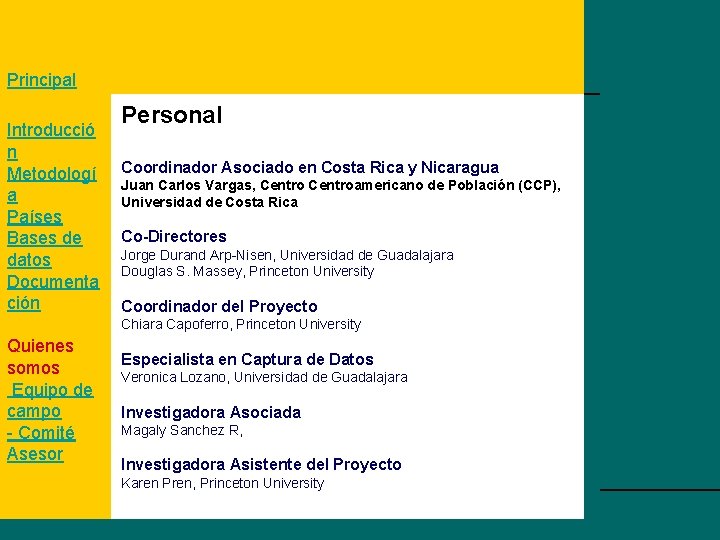 Principal

Introducción
Metodología
Países
Bases de datos
Documentación

Quienes somos
Equipo de campo
- Comité Asesor

Personal

Coordinador Asociado en Costa Rica y Nicaragua
Juan Carlos Vargas, Centro Centroamericano de Población (CCP), Universidad de Costa Rica

Co-Directores
Jorge Durand Arp-Nisen, Universidad de Guadalajara
Douglas S. Massey, Princeton University

Coordinador del Proyecto
Chiara Capoferro, Princeton University

Especialista en Captura de Datos
Veronica Lozano, Universidad de Guadalajara

Investigadora Asociada
Magaly Sanchez R,

Investigadora Asistente del Proyecto
Karen Pren, Princeton University